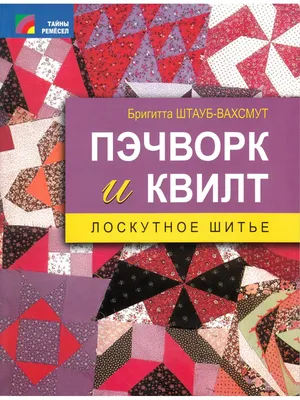 ТАЙНЫ РЕМЁСЕЛ

Бригитта ШТАУБ-ВАХСМУТ

ПЭЧВОРК и КВИЛТ

ЛОСКУТНОЕ ШИТЬЕ